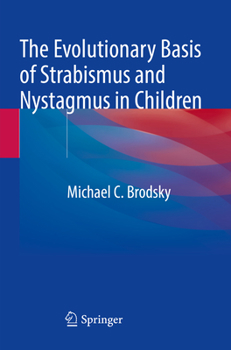 The Evolutionary Basis of Strabismus and Nystagmus in Children

Michael C. Brodsky

Springer